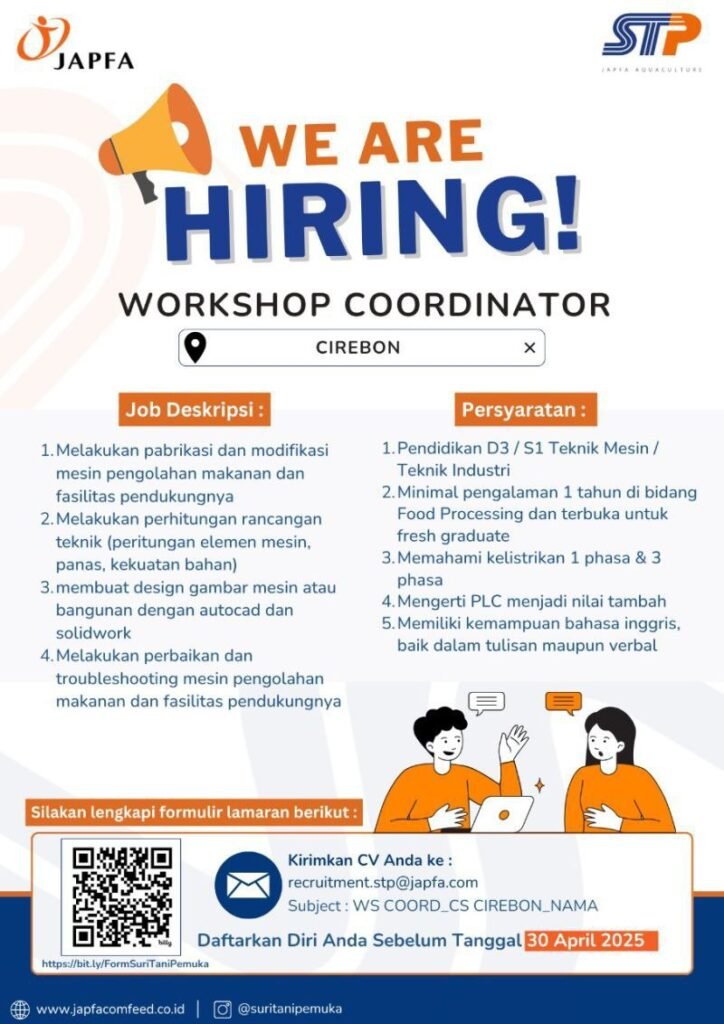 JAPFA

STP
JAPFA AQUACULTURE

WE ARE
HIRING!

WORKSHOP COORDINATOR

CIREBON ×

Job Deskripsi :

1. Melakukan pabrikasi dan modifikasi mesin pengolahan makanan dan fasilitas pendukungnya
2. Melakukan perhitungan rancangan teknik (peritungan elemen mesin, panas, kekuatan bahan)
3. membuat design gambar mesin atau bangunan dengan autocad dan solidwork
4. Melakukan perbaikan dan troubleshooting mesin pengolahan makanan dan fasilitas pendukungnya

Persyaratan :

1. Pendidikan D3 / S1 Teknik Mesin / Teknik Industri
2. Minimal pengalaman 1 tahun di bidang Food Processing dan terbuka untuk fresh graduate
3. Memahami kelistrikan 1 phasa & 3 phasa
4. Mengerti PLC menjadi nilai tambah
5. Memiliki kemampuan bahasa inggris, baik dalam tulisan maupun verbal

Silakan lengkapi formulir lamaran berikut :

bitly
https://bit.ly/FormSuriTaniPemuka

Kirimkan CV Anda ke :
recruitment.stp@japfa.com
Subject : WS COORD_CS CIREBON_NAMA

Daftarkan Diri Anda Sebelum Tanggal 30 April 2025

www.japfacomfeed.co.id | @suritanipemuka